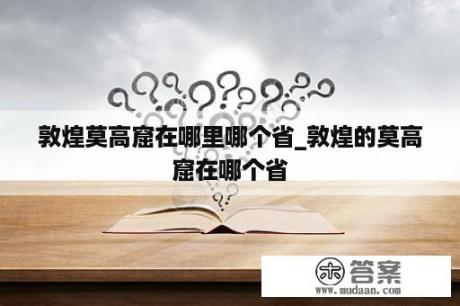 敦煌莫高窟在哪里哪个省_敦煌的莫高窟在哪个省

木 答案
www.mudaan.com